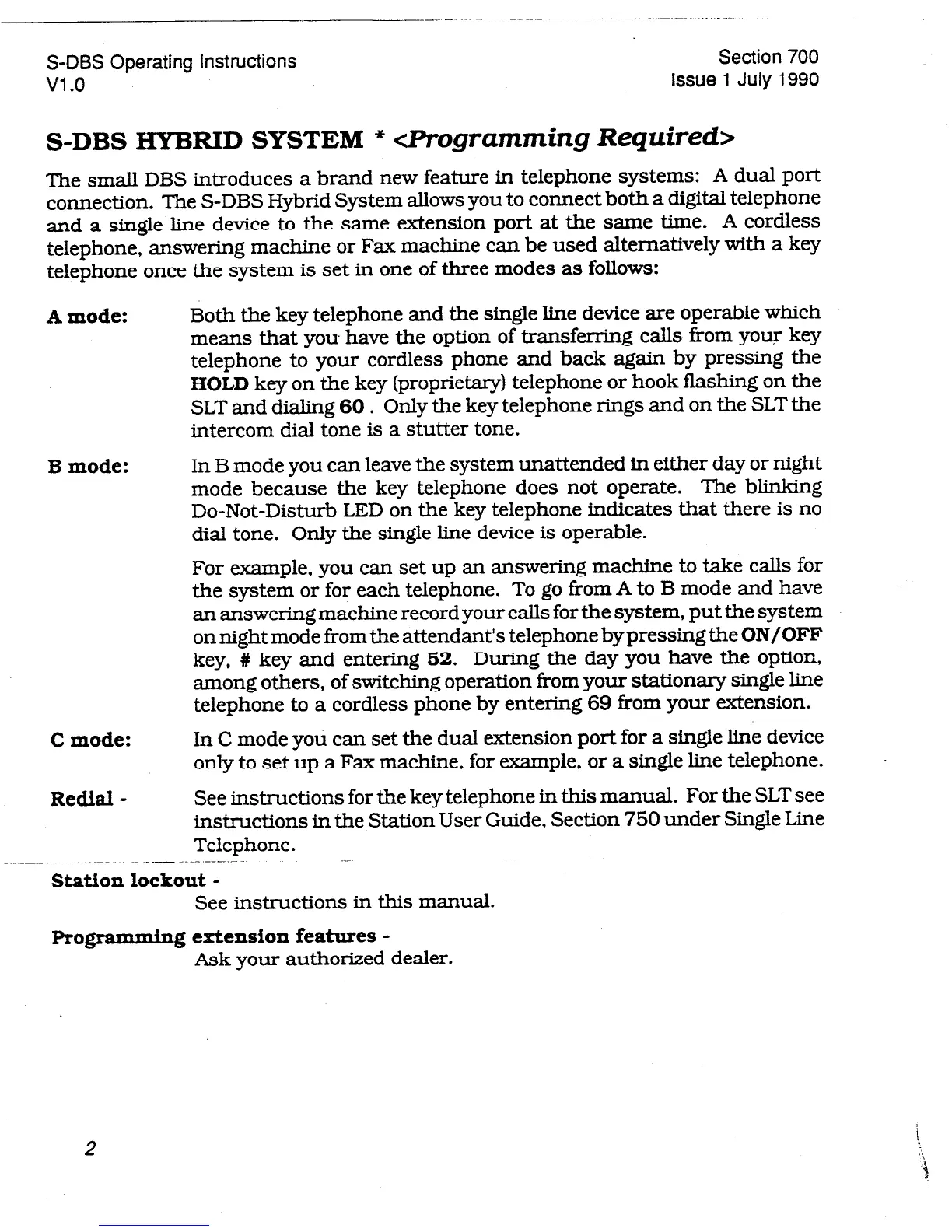 S-DBS Operating Instructions
V1.0

Section 700
Issue 1 July 1990

S-DBS HYBRID SYSTEM * <Programming Required>

The small DBS introduces a brand new feature in telephone systems: A dual port connection. The S-DBS Hybrid System allows you to connect both a digital telephone and a single line device to the same extension port at the same time. A cordless telephone, answering machine or Fax machine can be used alternatively with a key telephone once the system is set in one of three modes as follows:

A mode: Both the key telephone and the single line device are operable which means that you have the option of transferring calls from your key telephone to your cordless phone and back again by pressing the HOLD key on the key (proprietary) telephone or hook flashing on the SLT and dialing 60 . Only the key telephone rings and on the SLT the intercom dial tone is a stutter tone.

B mode: In B mode you can leave the system unattended in either day or night mode because the key telephone does not operate. The blinking Do-Not-Disturb LED on the key telephone indicates that there is no dial tone. Only the single line device is operable.

For example, you can set up an answering machine to take calls for the system or for each telephone. To go from A to B mode and have an answering machine record your calls for the system, put the system on night mode from the attendant's telephone by pressing the ON/OFF key, # key and entering 52. During the day you have the option, among others, of switching operation from your stationary single line telephone to a cordless phone by entering 69 from your extension.

C mode: In C mode you can set the dual extension port for a single line device only to set up a Fax machine, for example, or a single line telephone.

Redial - See instructions for the key telephone in this manual. For the SLT see instructions in the Station User Guide, Section 750 under Single Line Telephone.

Station lockout -
See instructions in this manual.

Programming extension features -
Ask your authorized dealer.

2